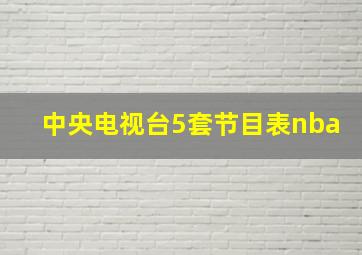 中央电视台5套节目表nba